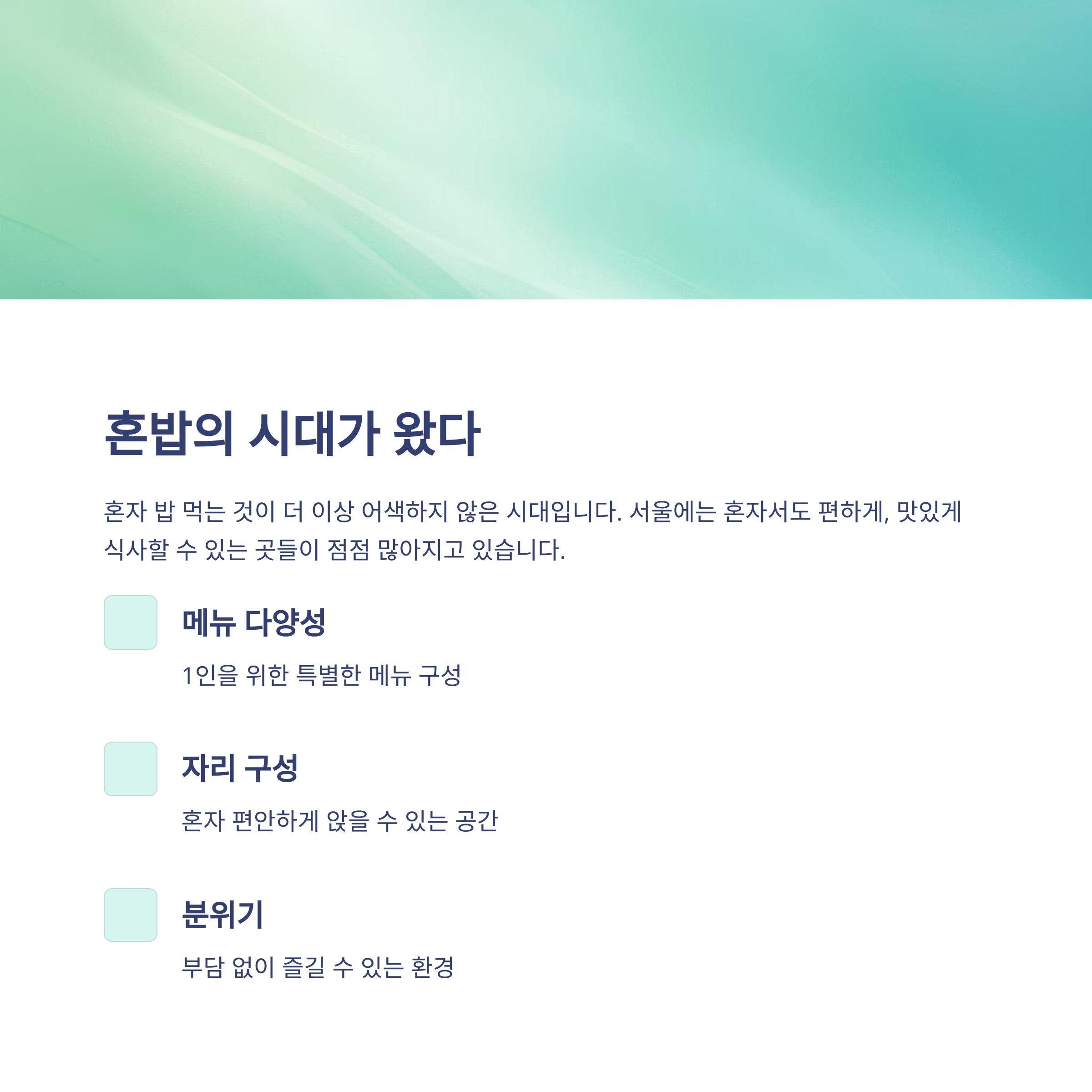 혼밥의 시대가 왔다

혼자 밥 먹는 것이 더 이상 어색하지 않은 시대입니다. 서울에는 혼자서도 편하게, 맛있게 식사할 수 있는 곳들이 점점 많아지고 있습니다.

메뉴 다양성

1인을 위한 특별한 메뉴 구성

자리 구성

혼자 편안하게 앉을 수 있는 공간

분위기

부담 없이 즐길 수 있는 환경